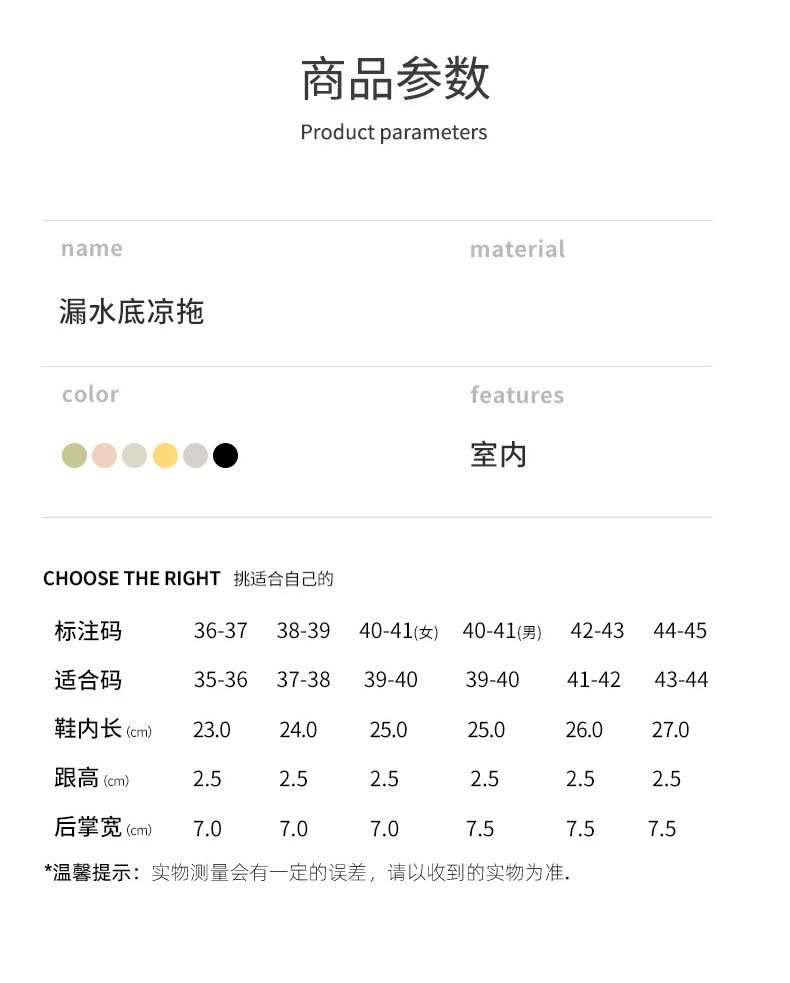 商品参数
Product parameters

name
漏水底凉拖

material

color

features
室内

CHOOSE THE RIGHT 挑适合自己的

| 标注码 | 36-37 | 38-39 | 40-41(女) | 40-41(男) | 42-43 | 44-45 |
|---|---|---|---|---|---|---|
| 适合码 | 35-36 | 37-38 | 39-40 | 39-40 | 41-42 | 43-44 |
| 鞋内长(cm) | 23.0 | 24.0 | 25.0 | 25.0 | 26.0 | 27.0 |
| 跟高(cm) | 2.5 | 2.5 | 2.5 | 2.5 | 2.5 | 2.5 |
| 后掌宽(cm) | 7.0 | 7.0 | 7.0 | 7.5 | 7.5 | 7.5 |

*温馨提示：实物测量会有一定的误差，请以收到的实物为准.